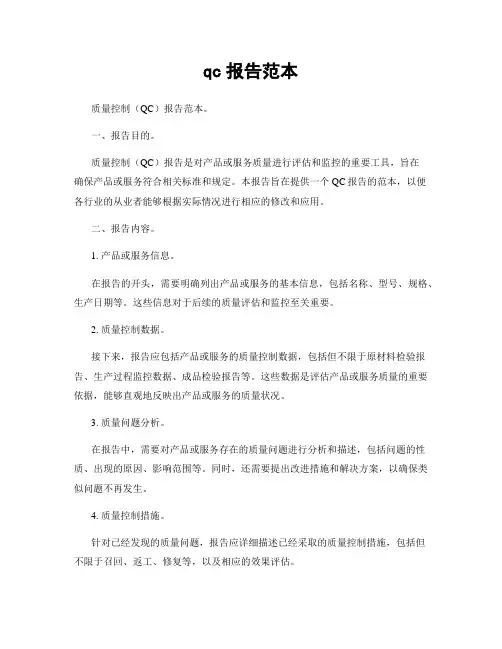 qc 报告范本

质量控制（QC）报告范本。

一、报告目的。

质量控制（QC）报告是对产品或服务质量进行评估和监控的重要工具，旨在确保产品或服务符合相关标准和规定。本报告旨在提供一个 QC 报告的范本，以便各行业的从业者能够根据实际情况进行相应的修改和应用。

二、报告内容。

1. 产品或服务信息。

在报告的开头，需要明确列出产品或服务的基本信息，包括名称、型号、规格、生产日期等。这些信息对于后续的质量评估和监控至关重要。

2. 质量控制数据。

接下来，报告应包括产品或服务的质量控制数据，包括但不限于原材料检验报告、生产过程监控数据、成品检验报告等。这些数据是评估产品或服务质量的重要依据，能够直观地反映出产品或服务的质量状况。

3. 质量问题分析。

在报告中，需要对产品或服务存在的质量问题进行分析和描述，包括问题的性质、出现的原因、影响范围等。同时，还需要提出改进措施和解决方案，以确保类似问题不再发生。

4. 质量控制措施。

针对已经发现的质量问题，报告应详细描述已经采取的质量控制措施，包括但不限于召回、返工、修复等，以及相应的效果评估。